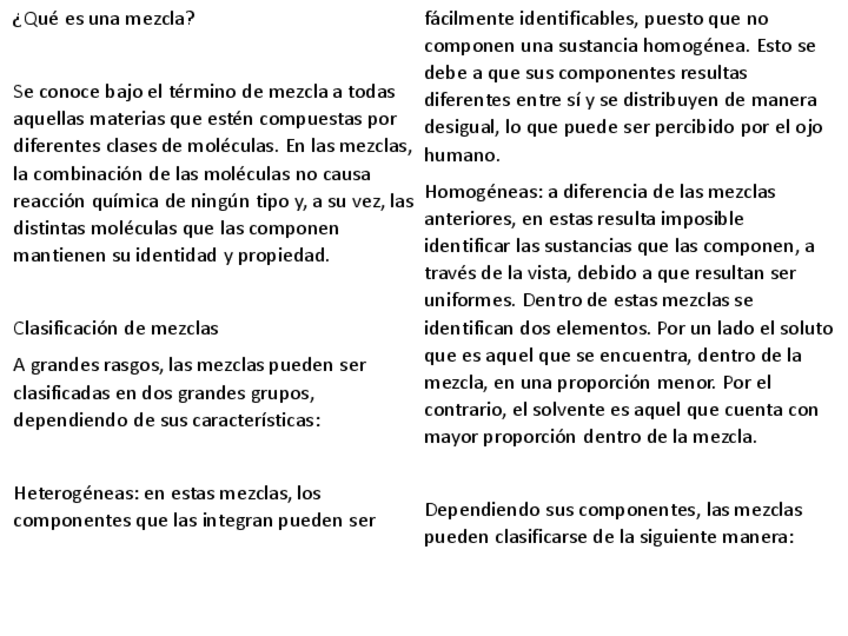 ¿Qué es una mezcla?

Se conoce bajo el término de mezcla a todas aquellas materias que estén compuestas por diferentes clases de moléculas. En las mezclas, la combinación de las moléculas no causa reacción química de ningún tipo y, a su vez, las distintas moléculas que las componen mantienen su identidad y propiedad.

Clasificación de mezclas

A grandes rasgos, las mezclas pueden ser clasificadas en dos grandes grupos, dependiendo de sus características:

Heterogéneas: en estas mezclas, los componentes que las integran pueden ser fácilmente identificables, puesto que no componen una sustancia homogénea. Esto se debe a que sus componentes resultas diferentes entre sí y se distribuyen de manera desigual, lo que puede ser percibido por el ojo humano.

Homogéneas: a diferencia de las mezclas anteriores, en estas resulta imposible identificar las sustancias que las componen, a través de la vista, debido a que resultan ser uniformes. Dentro de estas mezclas se identifican dos elementos. Por un lado el soluto que es aquel que se encuentra, dentro de la mezcla, en una proporción menor. Por el contrario, el solvente es aquel que cuenta con mayor proporción dentro de la mezcla.

Dependiendo sus componentes, las mezclas pueden clasificarse de la siguiente manera: